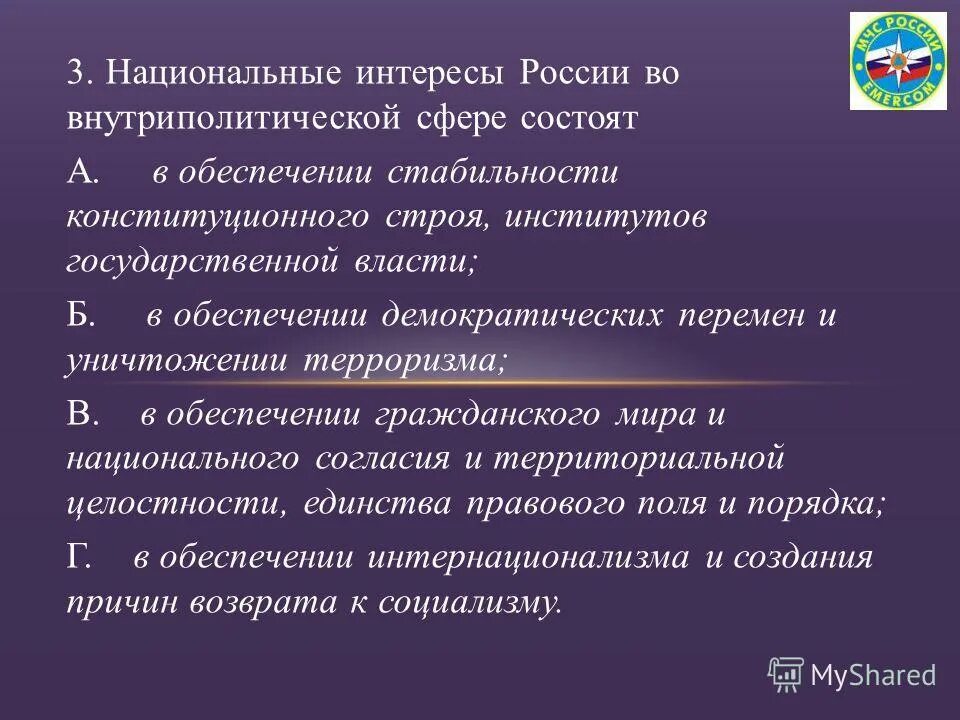 МЧС РОССИИ
EMERCOM

3. Национальные интересы России во внутриполитической сфере состоят

А. в обеспечении стабильности конституционного строя, институтов государственной власти;

Б. в обеспечении демократических перемен и уничтожении терроризма;

В. в обеспечении гражданского мира и национального согласия и территориальной целостности, единства правового поля и порядка;

Г. в обеспечении интернационализма и создания причин возврата к социализму.

MyShared